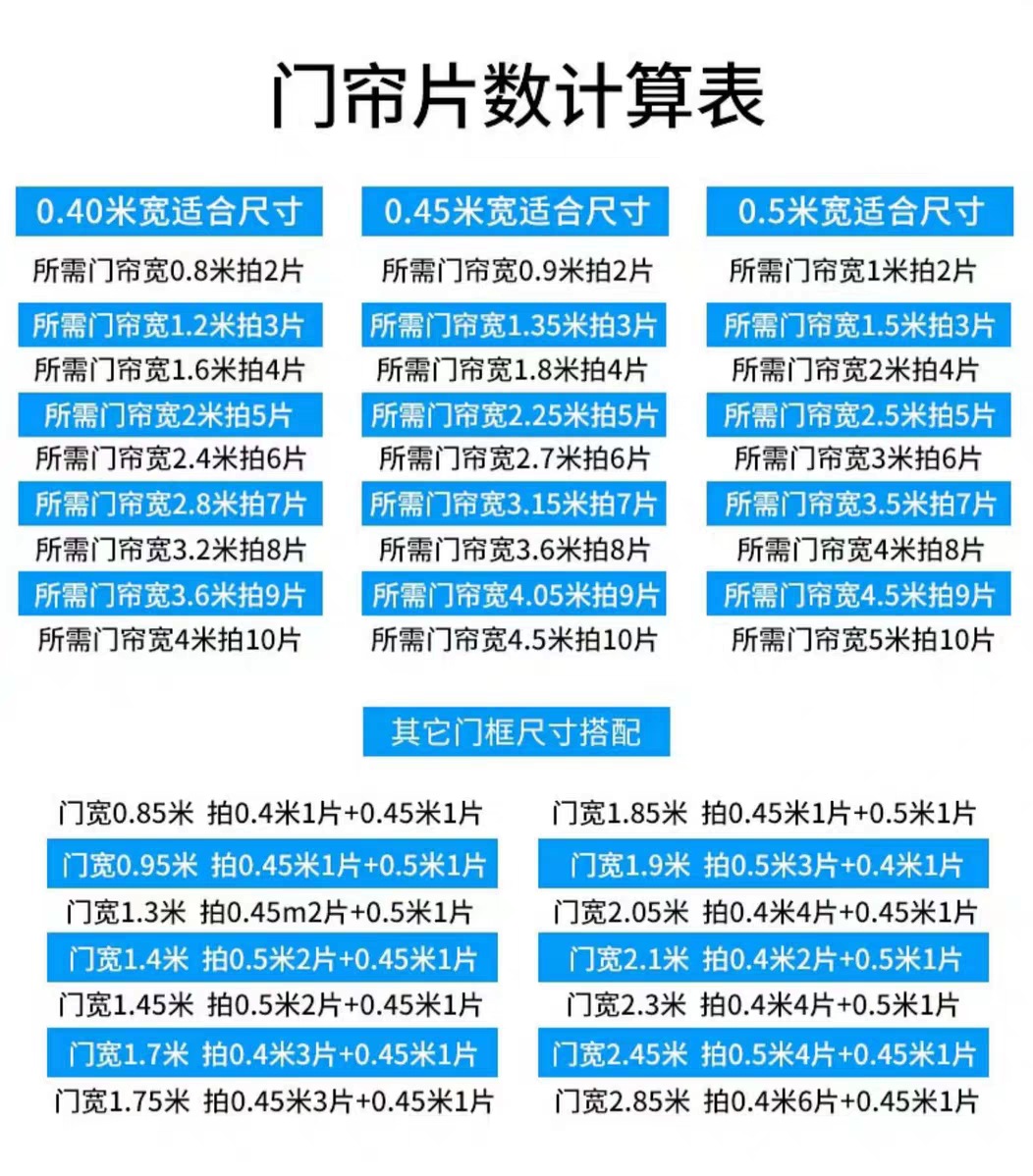 门帘片数计算表

0.40米宽适合尺寸
所需门帘宽0.8米拍2片
所需门帘宽1.2米拍3片
所需门帘宽1.6米拍4片
所需门帘宽2米拍5片
所需门帘宽2.4米拍6片
所需门帘宽2.8米拍7片
所需门帘宽3.2米拍8片
所需门帘宽3.6米拍9片
所需门帘宽4米拍10片

0.45米宽适合尺寸
所需门帘宽0.9米拍2片
所需门帘宽1.35米拍3片
所需门帘宽1.8米拍4片
所需门帘宽2.25米拍5片
所需门帘宽2.7米拍6片
所需门帘宽3.15米拍7片
所需门帘宽3.6米拍8片
所需门帘宽4.05米拍9片
所需门帘宽4.5米拍10片

0.5米宽适合尺寸
所需门帘宽1米拍2片
所需门帘宽1.5米拍3片
所需门帘宽2米拍4片
所需门帘宽2.5米拍5片
所需门帘宽3米拍6片
所需门帘宽3.5米拍7片
所需门帘宽4米拍8片
所需门帘宽4.5米拍9片
所需门帘宽5米拍10片

其它门框尺寸搭配

门宽0.85米 拍0.4米1片+0.45米1片
门宽0.95米 拍0.45米1片+0.5米1片
门宽1.3米 拍0.45m2片+0.5米1片
门宽1.4米 拍0.5米2片+0.45米1片
门宽1.45米 拍0.5米2片+0.45米1片
门宽1.7米 拍0.4米3片+0.45米1片
门宽1.75米 拍0.45米3片+0.45米1片

门宽1.85米 拍0.45米1片+0.5米1片
门宽1.9米 拍0.5米3片+0.4米1片
门宽2.05米 拍0.4米4片+0.45米1片
门宽2.1米 拍0.4米2片+0.5米1片
门宽2.3米 拍0.4米4片+0.5米1片
门宽2.45米 拍0.5米4片+0.45米1片
门宽2.85米 拍0.4米6片+0.45米1片